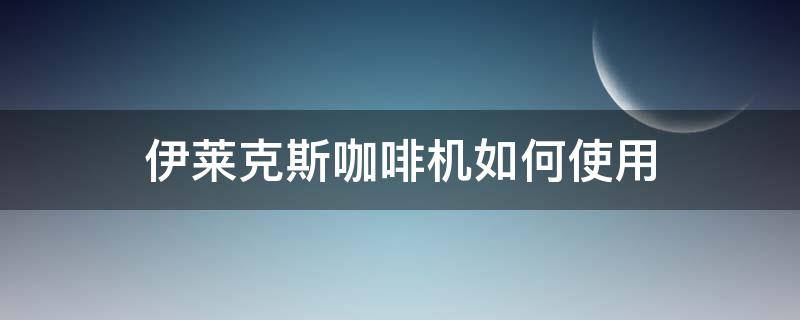 伊莱克斯咖啡机如何使用